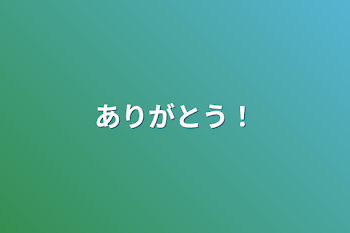 ありがとう！